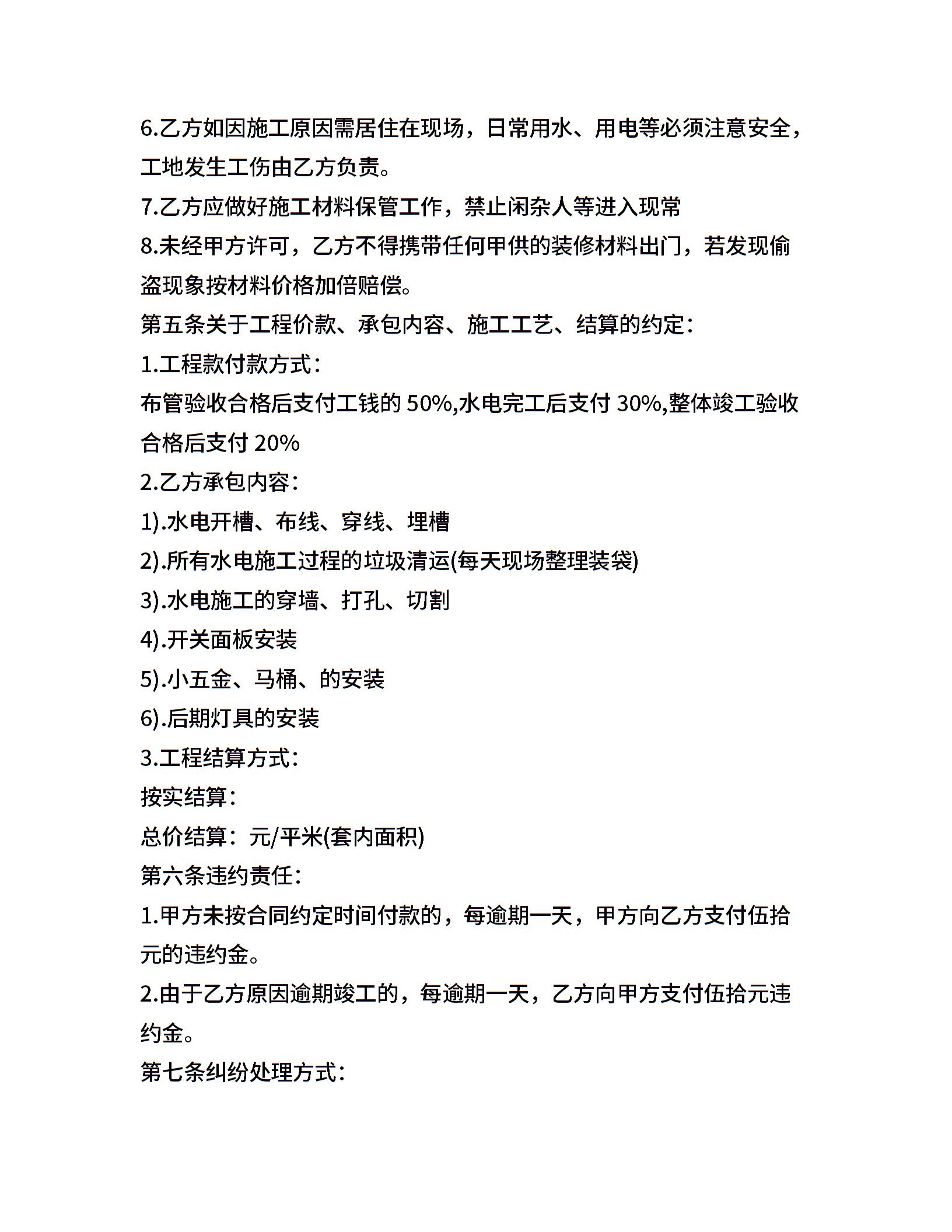 6.乙方如因施工原因需居住在现场，日常用水、用电等必须注意安全，工地发生工伤由乙方负责。
7.乙方应做好施工材料保管工作，禁止闲杂人等进入现常
8.未经甲方许可，乙方不得携带任何甲供的装修材料出门，若发现偷盗现象按材料价格加倍赔偿。
第五条关于工程价款、承包内容、施工工艺、结算的约定：
1.工程款付款方式：
布管验收合格后支付工钱的 50%,水电完工后支付 30%,整体竣工验收合格后支付 20%
2.乙方承包内容：
1).水电开槽、布线、穿线、埋槽
2).所有水电施工过程的垃圾清运(每天现场整理装袋)
3).水电施工的穿墙、打孔、切割
4).开关面板安装
5).小五金、马桶、的安装
6).后期灯具的安装
3.工程结算方式：
按实结算：
总价结算：元/平米(套内面积)
第六条违约责任：
1.甲方未按合同约定时间付款的，每逾期一天，甲方向乙方支付伍拾元的违约金。
2.由于乙方原因逾期竣工的，每逾期一天，乙方向甲方支付伍拾元违约金。
第七条纠纷处理方式：